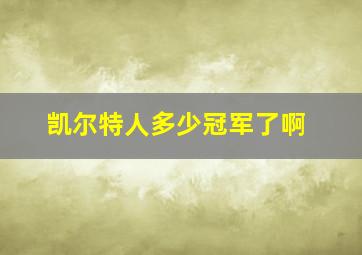 凯尔特人多少冠军了啊